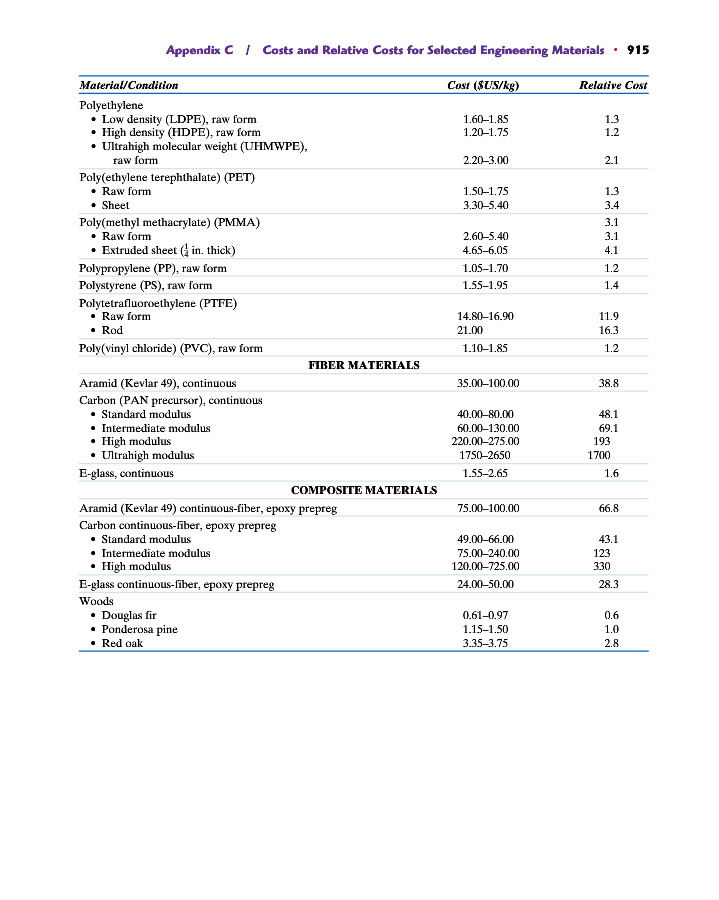 Appendix C / Costs and Relative Costs for Selected Engineering Materials • 915

| Material/Condition | Cost ($US/kg) | Relative Cost |
|---|---|---|
| Polyethylene | | |
| • Low density (LDPE), raw form | 1.60–1.85 | 1.3 |
| • High density (HDPE), raw form | 1.20–1.75 | 1.2 |
| • Ultrahigh molecular weight (UHMWPE), raw form | 2.20–3.00 | 2.1 |
| Poly(ethylene terephthalate) (PET) | | |
| • Raw form | 1.50–1.75 | 1.3 |
| • Sheet | 3.30–5.40 | 3.4 |
| Poly(methyl methacrylate) (PMMA) | | 3.1 |
| • Raw form | 2.60–5.40 | 3.1 |
| • Extruded sheet ($\frac{1}{4}$ in. thick) | 4.65–6.05 | 4.1 |
| Polypropylene (PP), raw form | 1.05–1.70 | 1.2 |
| Polystyrene (PS), raw form | 1.55–1.95 | 1.4 |
| Polytetrafluoroethylene (PTFE) | | |
| • Raw form | 14.80–16.90 | 11.9 |
| • Rod | 21.00 | 16.3 |
| Poly(vinyl chloride) (PVC), raw form | 1.10–1.85 | 1.2 |
| FIBER MATERIALS | | |
| Aramid (Kevlar 49), continuous | 35.00–100.00 | 38.8 |
| Carbon (PAN precursor), continuous | | |
| • Standard modulus | 40.00–80.00 | 48.1 |
| • Intermediate modulus | 60.00–130.00 | 69.1 |
| • High modulus | 220.00–275.00 | 193 |
| • Ultrahigh modulus | 1750–2650 | 1700 |
| E-glass, continuous | 1.55–2.65 | 1.6 |
| COMPOSITE MATERIALS | | |
| Aramid (Kevlar 49) continuous-fiber, epoxy prepreg | 75.00–100.00 | 66.8 |
| Carbon continuous-fiber, epoxy prepreg | | |
| • Standard modulus | 49.00–66.00 | 43.1 |
| • Intermediate modulus | 75.00–240.00 | 123 |
| • High modulus | 120.00–725.00 | 330 |
| E-glass continuous-fiber, epoxy prepreg | 24.00–50.00 | 28.3 |
| Woods | | |
| • Douglas fir | 0.61–0.97 | 0.6 |
| • Ponderosa pine | 1.15–1.50 | 1.0 |
| • Red oak | 3.35–3.75 | 2.8 |